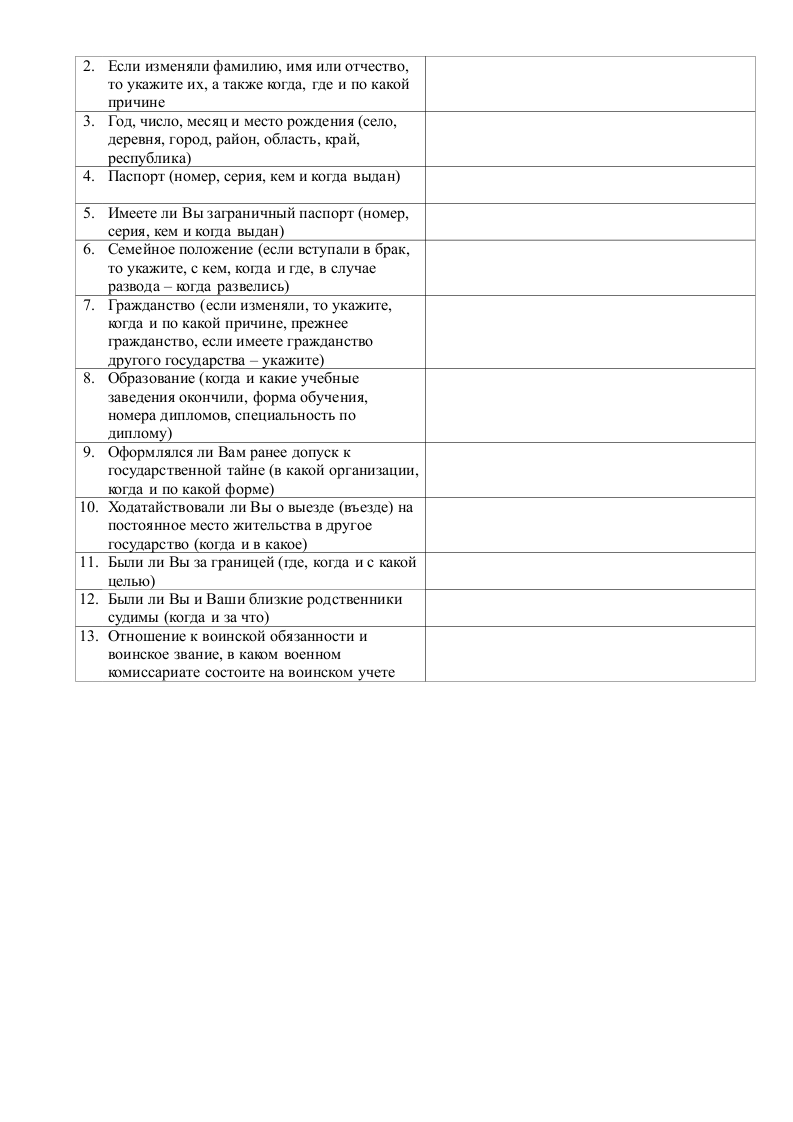 | | |
|---|---|
| 2. Если изменяли фамилию, имя или отчество, то укажите их, а также когда, где и по какой причине | |
| 3. Год, число, месяц и место рождения (село, деревня, город, район, область, край, республика) | |
| 4. Паспорт (номер, серия, кем и когда выдан) | |
| 5. Имеете ли Вы заграничный паспорт (номер, серия, кем и когда выдан) | |
| 6. Семейное положение (если вступали в брак, то укажите, с кем, когда и где, в случае развода – когда развелись) | |
| 7. Гражданство (если изменяли, то укажите, когда и по какой причине, прежнее гражданство, если имеете гражданство другого государства – укажите) | |
| 8. Образование (когда и какие учебные заведения окончили, форма обучения, номера дипломов, специальность по диплому) | |
| 9. Оформлялся ли Вам ранее допуск к государственной тайне (в какой организации, когда и по какой форме) | |
| 10. Ходатайствовали ли Вы о выезде (въезде) на постоянное место жительства в другое государство (когда и в какое) | |
| 11. Были ли Вы за границей (где, когда и с какой целью) | |
| 12. Были ли Вы и Ваши близкие родственники судимы (когда и за что) | |
| 13. Отношение к воинской обязанности и воинское звание, в каком военном комиссариате состоите на воинском учете | |